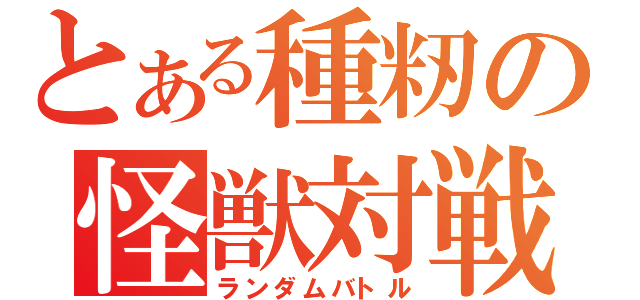 とある種籾の
怪獣対戦
ランダムバトル